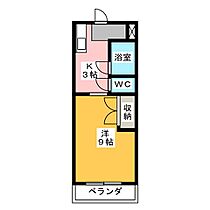 浴室

K
3帖

WC

収納

洋
9帖

ベランダ